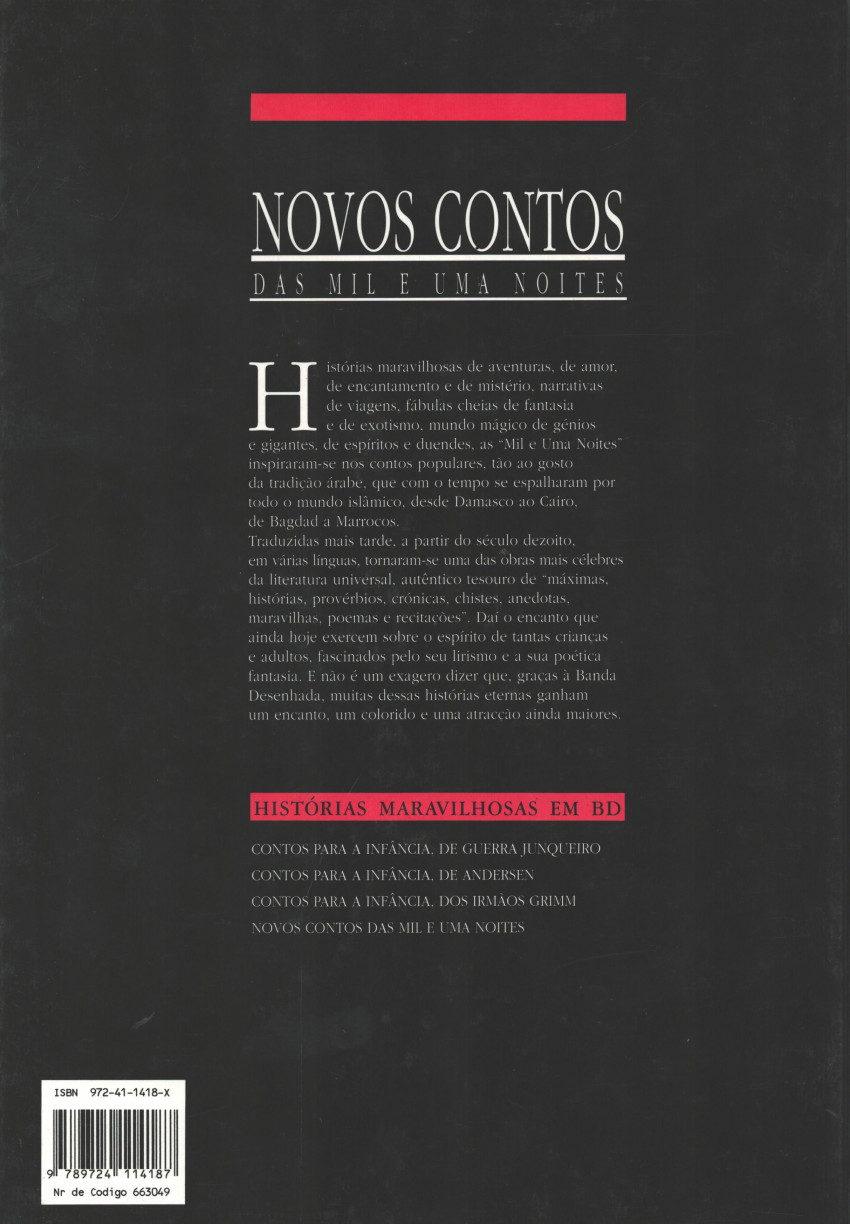 NOVOS CONTOS
DAS MIL E UMA NOITES

Histórias maravilhosas de aventuras, de amor, de encantamento e de mistério, narrativas de viagens, fábulas cheias de fantasia e de exotismo, mundo mágico de génios e gigantes, de espíritos e duendes, as "Mil e Uma Noites" inspiraram-se nos contos populares, tão ao gosto da tradição árabe, que com o tempo se espalharam por todo o mundo islâmico, desde Damasco ao Cairo, de Bagdad a Marrocos.
Traduzidas mais tarde, a partir do século dezoito, em várias línguas, tornaram-se uma das obras mais célebres da literatura universal, autêntico tesouro de "máximas, histórias, provérbios, crónicas, chistes, anedotas, maravilhas, poemas e recitações". Daí o encanto que ainda hoje exercem sobre o espírito de tantas crianças e adultos, fascinados pelo seu lirismo e a sua poética fantasia. E não é um exagero dizer que, graças à Banda Desenhada, muitas dessas histórias eternas ganham um encanto, um colorido e uma atracção ainda maiores.

HISTÓRIAS MARAVILHOSAS EM BD

CONTOS PARA A INFÂNCIA, DE GUERRA JUNQUEIRO
CONTOS PARA A INFÂNCIA, DE ANDERSEN
CONTOS PARA A INFÂNCIA, DOS IRMÃOS GRIMM
NOVOS CONTOS DAS MIL E UMA NOITES

ISBN 972-41-1418-X
9 789724 114187
Nr de Codigo 663049